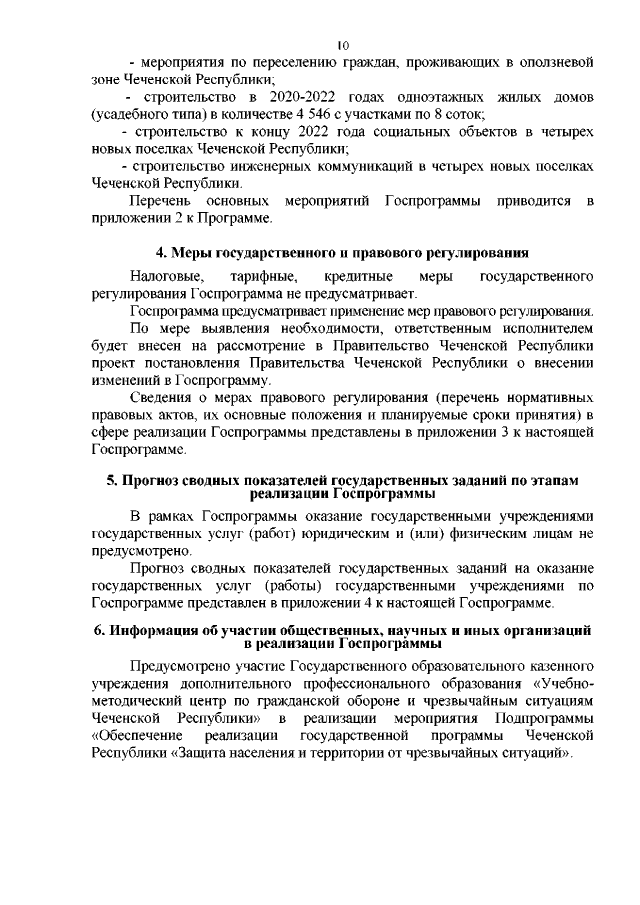 10

- мероприятия по переселению граждан, проживающих в оползневой зоне Чеченской Республики;

- строительство в 2020-2022 годах одноэтажных жилых домов (усадебного типа) в количестве 4 546 с участками по 8 соток;

- строительство к концу 2022 года социальных объектов в четырех новых поселках Чеченской Республики;

- строительство инженерных коммуникаций в четырех новых поселках Чеченской Республики.

Перечень основных мероприятий Госпрограммы приводится в приложении 2 к Программе.

4. Меры государственного и правового регулирования

Налоговые, тарифные, кредитные меры государственного регулирования Госпрограмма не предусматривает.

Госпрограмма предусматривает применение мер правового регулирования.

По мере выявления необходимости, ответственным исполнителем будет внесен на рассмотрение в Правительство Чеченской Республики проект постановления Правительства Чеченской Республики о внесении изменений в Госпрограмму.

Сведения о мерах правового регулирования (перечень нормативных правовых актов, их основные положения и планируемые сроки принятия) в сфере реализации Госпрограммы представлены в приложении 3 к настоящей Госпрограмме.

5. Прогноз сводных показателей государственных заданий по этапам реализации Госпрограммы

В рамках Госпрограммы оказание государственными учреждениями государственных услуг (работ) юридическим и (или) физическим лицам не предусмотрено.

Прогноз сводных показателей государственных заданий на оказание государственных услуг (работы) государственными учреждениями по Госпрограмме представлен в приложении 4 к настоящей Госпрограмме.

6. Информация об участии общественных, научных и иных организаций в реализации Госпрограммы

Предусмотрено участие Государственного образовательного казенного учреждения дополнительного профессионального образования «Учебно-методический центр по гражданской обороне и чрезвычайным ситуациям Чеченской Республики» в реализации мероприятия Подпрограммы «Обеспечение реализации государственной программы Чеченской Республики «Защита населения и территории от чрезвычайных ситуаций».